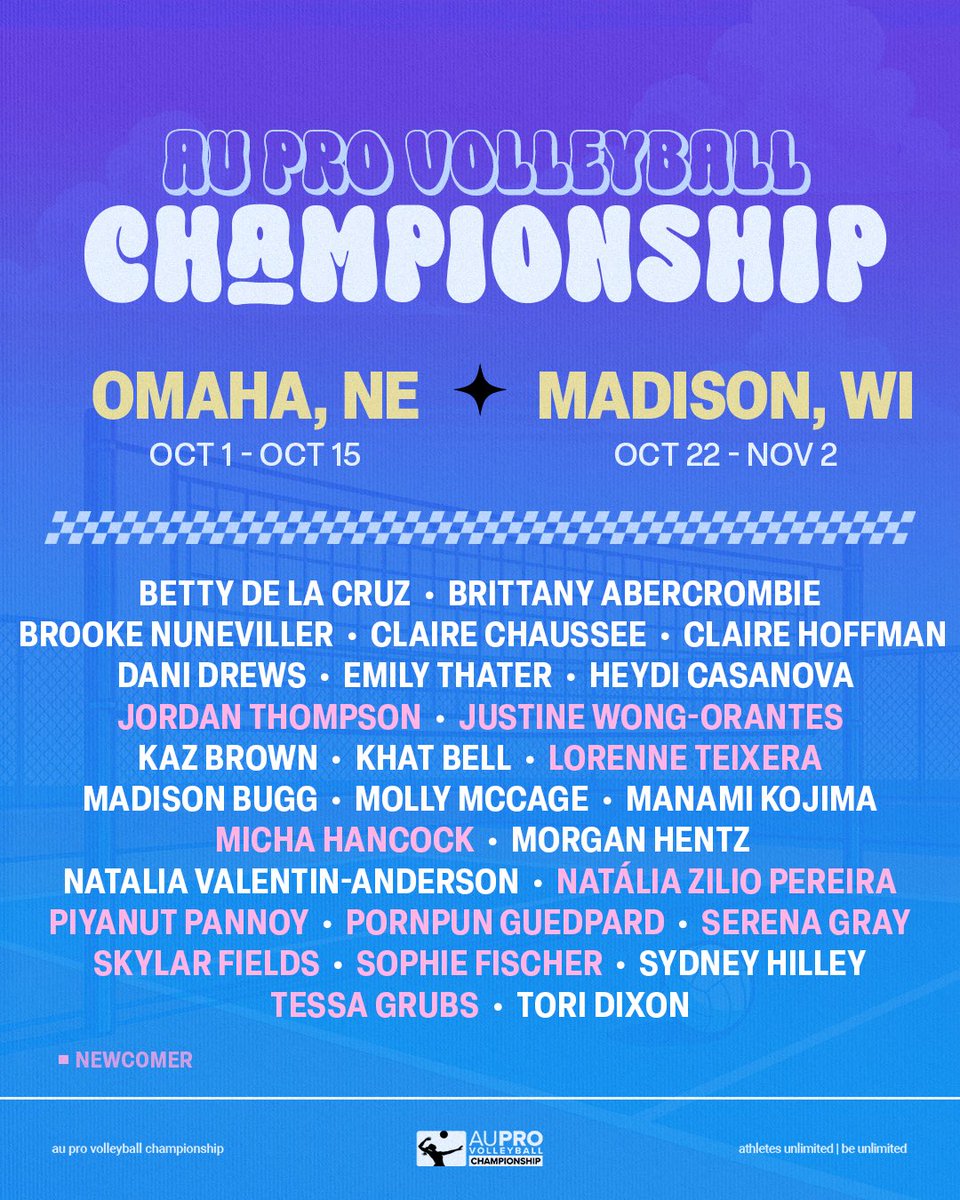 AU PRO VOLLEYBALL CHAMPIONSHIP

OMAHA, NE
OCT 1 - OCT 15

MADISON, WI
OCT 22 - NOV 2

BETTY DE LA CRUZ • BRITTANY ABERCROMBIE
BROOKE NUNEVILLER • CLAIRE CHAUSSEE • CLAIRE HOFFMAN
DANI DREWS • EMILY THATER • HEYDI CASANOVA
JORDAN THOMPSON • JUSTINE WONG-ORANTES
KAZ BROWN • KHAT BELL • LORENNE TEIXERA
MADISON BUGG • MOLLY MCCAGE • MANAMI KOJIMA
MICHA HANCOCK • MORGAN HENTZ
NATALIA VALENTIN-ANDERSON • NATÁLIA ZILIO PEREIRA
PIYANUT PANNOY • PORNPUN GUEDPARD • SERENA GRAY
SKYLAR FIELDS • SOPHIE FISCHER • SYDNEY HILLEY
TESSA GRUBS • TORI DIXON

NEWCOMER

au pro volleyball championship

AU PRO VOLLEYBALL CHAMPIONSHIP

athletes unlimited | be unlimited